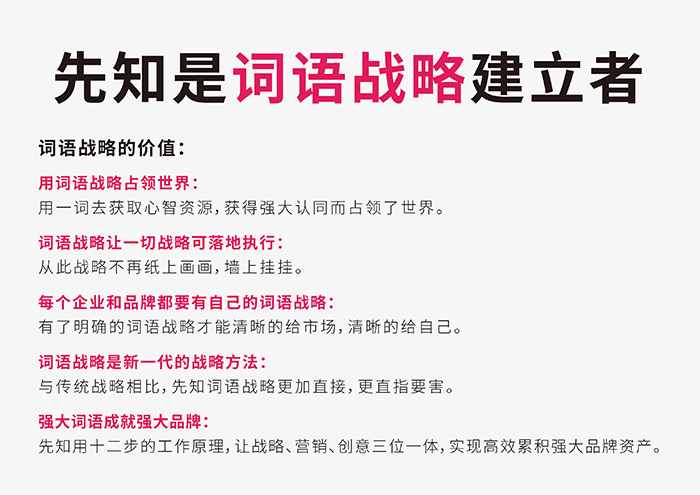 先知是词语战略建立者

词语战略的价值：

用词语战略占领世界：
用一词去获取心智资源，获得强大认同而占领了世界。

词语战略让一切战略可落地执行：
从此战略不再纸上画画，墙上挂挂。

每个企业和品牌都要有自己的词语战略：
有了明确的词语战略才能清晰的给市场，清晰的给自己。

词语战略是新一代的战略方法：
与传统战略相比，先知词语战略更加直接，更直指要害。

强大词语成就强大品牌：
先知用十二步的工作原理，让战略、营销、创意三位一体，实现高效累积强大品牌资产。